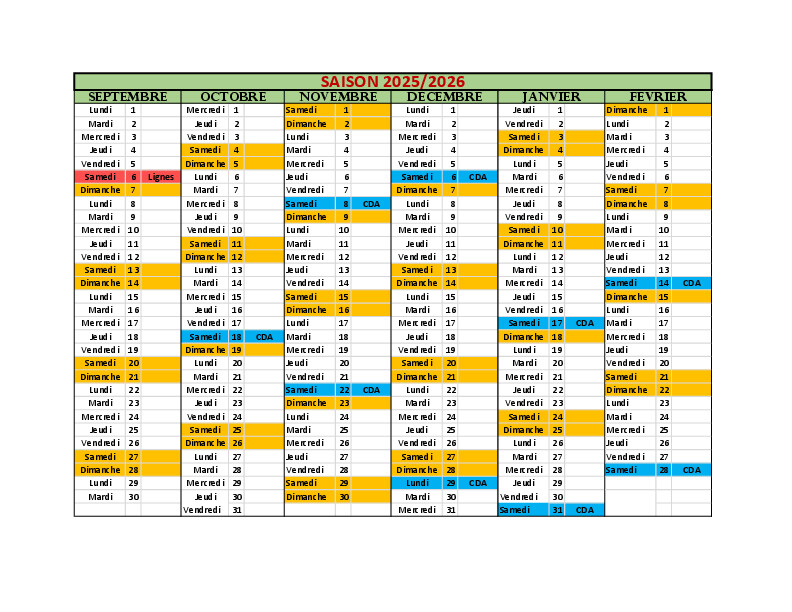 SAISON 2025/2026

| SEPTEMBRE | | | OCTOBRE | | | NOVEMBRE | | | DECEMBRE | | | JANVIER | | | FEVRIER | | |
|---|---|---|---|---|---|---|---|---|---|---|---|---|---|---|---|---|---|
| Lundi | 1 | | Mercredi | 1 | | Samedi | 1 | | Lundi | 1 | | Jeudi | 1 | | Dimanche | 1 | |
| Mardi | 2 | | Jeudi | 2 | | Dimanche | 2 | | Mardi | 2 | | Vendredi | 2 | | Lundi | 2 | |
| Mercredi | 3 | | Vendredi | 3 | | Lundi | 3 | | Mercredi | 3 | | Samedi | 3 | | Mardi | 3 | |
| Jeudi | 4 | | Samedi | 4 | | Mardi | 4 | | Jeudi | 4 | | Dimanche | 4 | | Mercredi | 4 | |
| Vendredi | 5 | | Dimanche | 5 | | Mercredi | 5 | | Vendredi | 5 | | Lundi | 5 | | Jeudi | 5 | |
| Samedi | 6 | Lignes | Lundi | 6 | | Jeudi | 6 | | Samedi | 6 | CDA | Mardi | 6 | | Vendredi | 6 | |
| Dimanche | 7 | | Mardi | 7 | | Vendredi | 7 | | Dimanche | 7 | | Mercredi | 7 | | Samedi | 7 | |
| Lundi | 8 | | Mercredi | 8 | | Samedi | 8 | CDA | Lundi | 8 | | Jeudi | 8 | | Dimanche | 8 | |
| Mardi | 9 | | Jeudi | 9 | | Dimanche | 9 | | Mardi | 9 | | Vendredi | 9 | | Lundi | 9 | |
| Mercredi | 10 | | Vendredi | 10 | | Lundi | 10 | | Mercredi | 10 | | Samedi | 10 | | Mardi | 10 | |
| Jeudi | 11 | | Samedi | 11 | | Mardi | 11 | | Jeudi | 11 | | Dimanche | 11 | | Mercredi | 11 | |
| Vendredi | 12 | | Dimanche | 12 | | Mercredi | 12 | | Vendredi | 12 | | Lundi | 12 | | Jeudi | 12 | |
| Samedi | 13 | | Lundi | 13 | | Jeudi | 13 | | Samedi | 13 | | Mardi | 13 | | Vendredi | 13 | |
| Dimanche | 14 | | Mardi | 14 | | Vendredi | 14 | | Dimanche | 14 | | Mercredi | 14 | | Samedi | 14 | CDA |
| Lundi | 15 | | Mercredi | 15 | | Samedi | 15 | | Lundi | 15 | | Jeudi | 15 | | Dimanche | 15 | |
| Mardi | 16 | | Jeudi | 16 | | Dimanche | 16 | | Mardi | 16 | | Vendredi | 16 | | Lundi | 16 | |
| Mercredi | 17 | | Vendredi | 17 | | Lundi | 17 | | Mercredi | 17 | | Samedi | 17 | CDA | Mardi | 17 | |
| Jeudi | 18 | | Samedi | 18 | CDA | Mardi | 18 | | Jeudi | 18 | | Dimanche | 18 | | Mercredi | 18 | |
| Vendredi | 19 | | Dimanche | 19 | | Mercredi | 19 | | Vendredi | 19 | | Lundi | 19 | | Jeudi | 19 | |
| Samedi | 20 | | Lundi | 20 | | Jeudi | 20 | | Samedi | 20 | | Mardi | 20 | | Vendredi | 20 | |
| Dimanche | 21 | | Mardi | 21 | | Vendredi | 21 | | Dimanche | 21 | | Mercredi | 21 | | Samedi | 21 | |
| Lundi | 22 | | Mercredi | 22 | | Samedi | 22 | CDA | Lundi | 22 | | Jeudi | 22 | | Dimanche | 22 | |
| Mardi | 23 | | Jeudi | 23 | | Dimanche | 23 | | Mardi | 23 | | Vendredi | 23 | | Lundi | 23 | |
| Mercredi | 24 | | Vendredi | 24 | | Lundi | 24 | | Mercredi | 24 | | Samedi | 24 | | Mardi | 24 | |
| Jeudi | 25 | | Samedi | 25 | | Mardi | 25 | | Jeudi | 25 | | Dimanche | 25 | | Mercredi | 25 | |
| Vendredi | 26 | | Dimanche | 26 | | Mercredi | 26 | | Vendredi | 26 | | Lundi | 26 | | Jeudi | 26 | |
| Samedi | 27 | | Lundi | 27 | | Jeudi | 27 | | Samedi | 27 | | Mardi | 27 | | Vendredi | 27 | |
| Dimanche | 28 | | Mardi | 28 | | Vendredi | 28 | | Dimanche | 28 | | Mercredi | 28 | | Samedi | 28 | CDA |
| Lundi | 29 | | Mercredi | 29 | | Samedi | 29 | | Lundi | 29 | CDA | Jeudi | 29 | | | | |
| Mardi | 30 | | Jeudi | 30 | | Dimanche | 30 | | Mardi | 30 | | Vendredi | 30 | | | | |
| | | | Vendredi | 31 | | | | | Mercredi | 31 | | Samedi | 31 | CDA | | | |